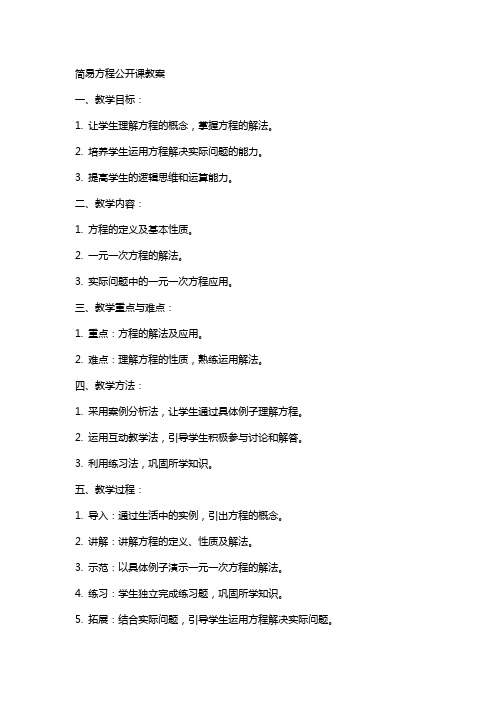 简易方程公开课教案

一、教学目标：

1. 让学生理解方程的概念，掌握方程的解法。

2. 培养学生运用方程解决实际问题的能力。

3. 提高学生的逻辑思维和运算能力。

二、教学内容：

1. 方程的定义及基本性质。

2. 一元一次方程的解法。

3. 实际问题中的一元一次方程应用。

三、教学重点与难点：

1. 重点：方程的解法及应用。

2. 难点：理解方程的性质，熟练运用解法。

四、教学方法：

1. 采用案例分析法，让学生通过具体例子理解方程。

2. 运用互动教学法，引导学生积极参与讨论和解答。

3. 利用练习法，巩固所学知识。

五、教学过程：

1. 导入：通过生活中的实例，引出方程的概念。

2. 讲解：讲解方程的定义、性质及解法。

3. 示范：以具体例子演示一元一次方程的解法。

4. 练习：学生独立完成练习题，巩固所学知识。

5. 拓展：结合实际问题，引导学生运用方程解决实际问题。